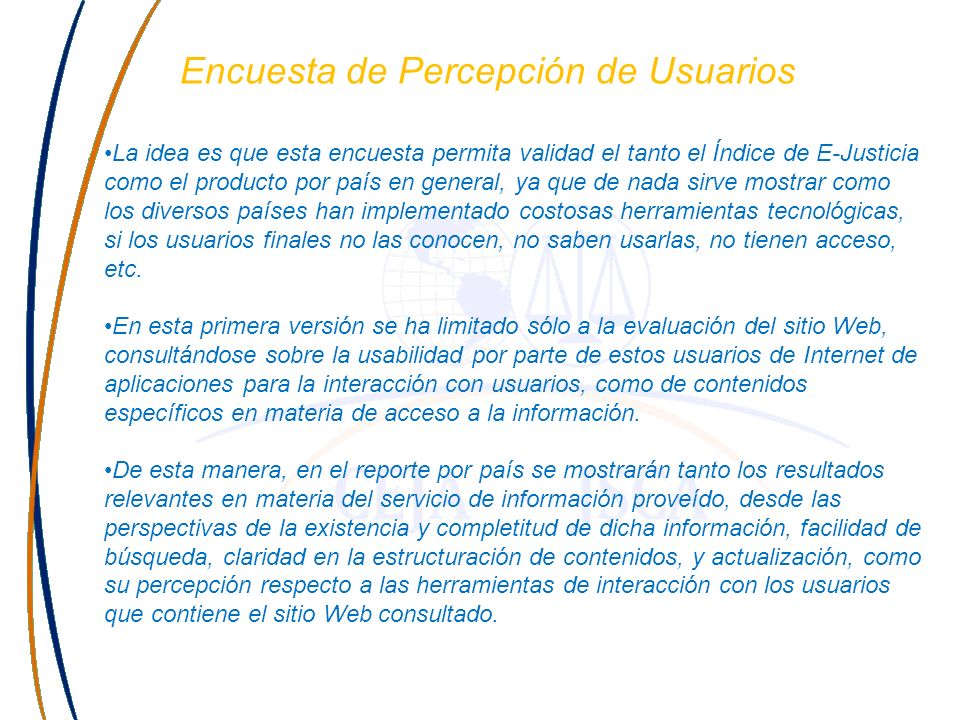 Encuesta de Percepción de Usuarios

•La idea es que esta encuesta permita validad el tanto el Índice de E-Justicia como el producto por país en general, ya que de nada sirve mostrar como los diversos países han implementado costosas herramientas tecnológicas, si los usuarios finales no las conocen, no saben usarlas, no tienen acceso, etc.

•En esta primera versión se ha limitado sólo a la evaluación del sitio Web, consultándose sobre la usabilidad por parte de estos usuarios de Internet de aplicaciones para la interacción con usuarios, como de contenidos específicos en materia de acceso a la información.

•De esta manera, en el reporte por país se mostrarán tanto los resultados relevantes en materia del servicio de información proveído, desde las perspectivas de la existencia y completitud de dicha información, facilidad de búsqueda, claridad en la estructuración de contenidos, y actualización, como su percepción respecto a las herramientas de interacción con los usuarios que contiene el sitio Web consultado.